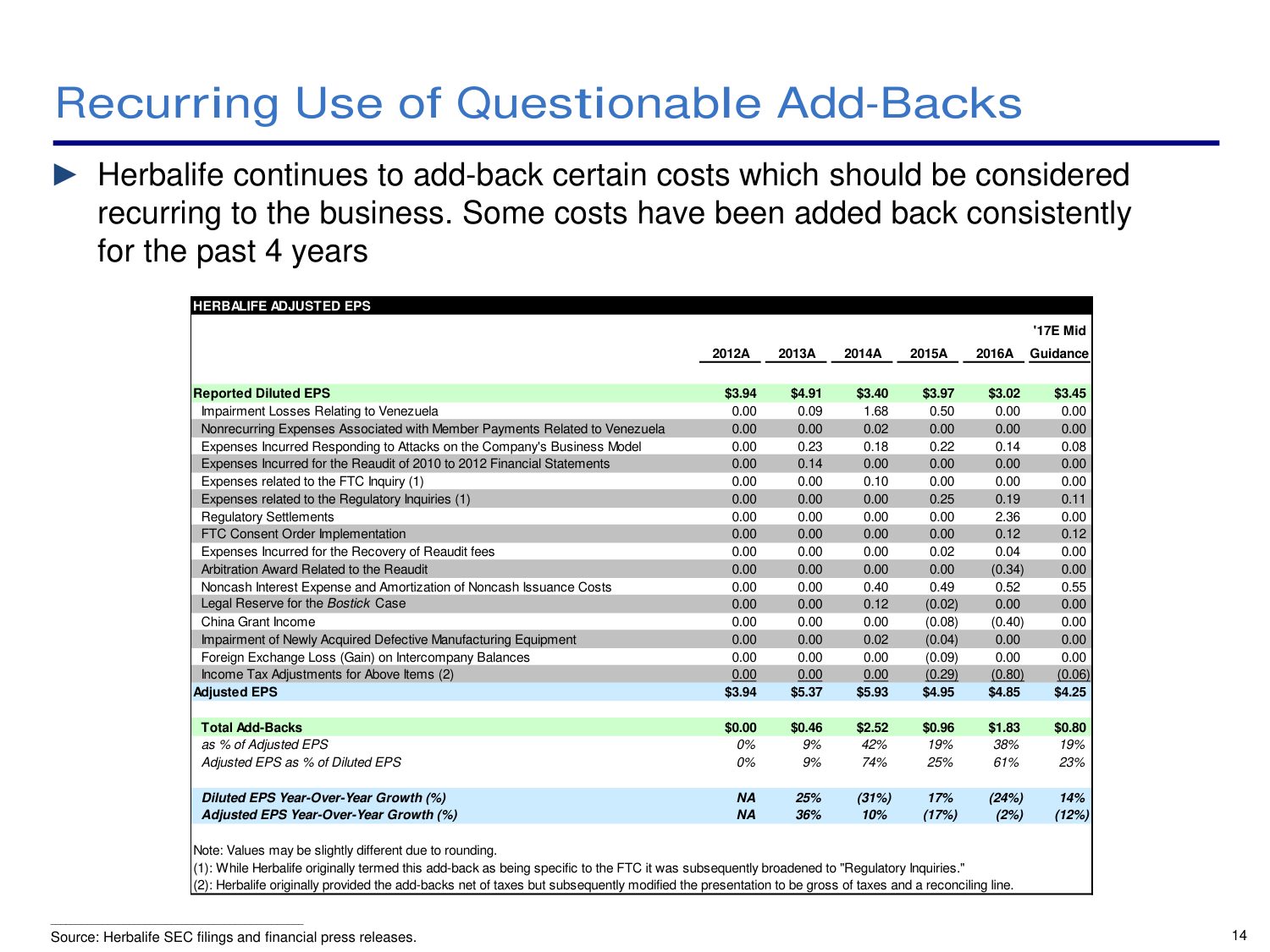 Recurring Use of Questionable Add-Backs

► Herbalife continues to add-back certain costs which should be considered recurring to the business. Some costs have been added back consistently for the past 4 years

HERBALIFE ADJUSTED EPS

| | 2012A | 2013A | 2014A | 2015A | 2016A | '17E Mid Guidance |
|---|---|---|---|---|---|---|
| Reported Diluted EPS | $3.94 | $4.91 | $3.40 | $3.97 | $3.02 | $3.45 |
| Impairment Losses Relating to Venezuela | 0.00 | 0.09 | 1.68 | 0.50 | 0.00 | 0.00 |
| Nonrecurring Expenses Associated with Member Payments Related to Venezuela | 0.00 | 0.00 | 0.02 | 0.00 | 0.00 | 0.00 |
| Expenses Incurred Responding to Attacks on the Company's Business Model | 0.00 | 0.23 | 0.18 | 0.22 | 0.14 | 0.08 |
| Expenses Incurred for the Reaudit of 2010 to 2012 Financial Statements | 0.00 | 0.14 | 0.00 | 0.00 | 0.00 | 0.00 |
| Expenses related to the FTC Inquiry (1) | 0.00 | 0.00 | 0.10 | 0.00 | 0.00 | 0.00 |
| Expenses related to the Regulatory Inquiries (1) | 0.00 | 0.00 | 0.00 | 0.25 | 0.19 | 0.11 |
| Regulatory Settlements | 0.00 | 0.00 | 0.00 | 0.00 | 2.36 | 0.00 |
| FTC Consent Order Implementation | 0.00 | 0.00 | 0.00 | 0.00 | 0.12 | 0.12 |
| Expenses Incurred for the Recovery of Reaudit fees | 0.00 | 0.00 | 0.00 | 0.02 | 0.04 | 0.00 |
| Arbitration Award Related to the Reaudit | 0.00 | 0.00 | 0.00 | 0.00 | (0.34) | 0.00 |
| Noncash Interest Expense and Amortization of Noncash Issuance Costs | 0.00 | 0.00 | 0.40 | 0.49 | 0.52 | 0.55 |
| Legal Reserve for the Bostick Case | 0.00 | 0.00 | 0.12 | (0.02) | 0.00 | 0.00 |
| China Grant Income | 0.00 | 0.00 | 0.00 | (0.08) | (0.40) | 0.00 |
| Impairment of Newly Acquired Defective Manufacturing Equipment | 0.00 | 0.00 | 0.02 | (0.04) | 0.00 | 0.00 |
| Foreign Exchange Loss (Gain) on Intercompany Balances | 0.00 | 0.00 | 0.00 | (0.09) | 0.00 | 0.00 |
| Income Tax Adjustments for Above Items (2) | 0.00 | 0.00 | 0.00 | (0.29) | (0.80) | (0.06) |
| Adjusted EPS | $3.94 | $5.37 | $5.93 | $4.95 | $4.85 | $4.25 |
| Total Add-Backs | $0.00 | $0.46 | $2.52 | $0.96 | $1.83 | $0.80 |
| as % of Adjusted EPS | 0% | 9% | 42% | 19% | 38% | 19% |
| Adjusted EPS as % of Diluted EPS | 0% | 9% | 74% | 25% | 61% | 23% |
| Diluted EPS Year-Over-Year Growth (%) | NA | 25% | (31%) | 17% | (24%) | 14% |
| Adjusted EPS Year-Over-Year Growth (%) | NA | 36% | 10% | (17%) | (2%) | (12%) |

Note: Values may be slightly different due to rounding.
(1): While Herbalife originally termed this add-back as being specific to the FTC it was subsequently broadened to "Regulatory Inquiries."
(2): Herbalife originally provided the add-backs net of taxes but subsequently modified the presentation to be gross of taxes and a reconciling line.

Source: Herbalife SEC filings and financial press releases.

14